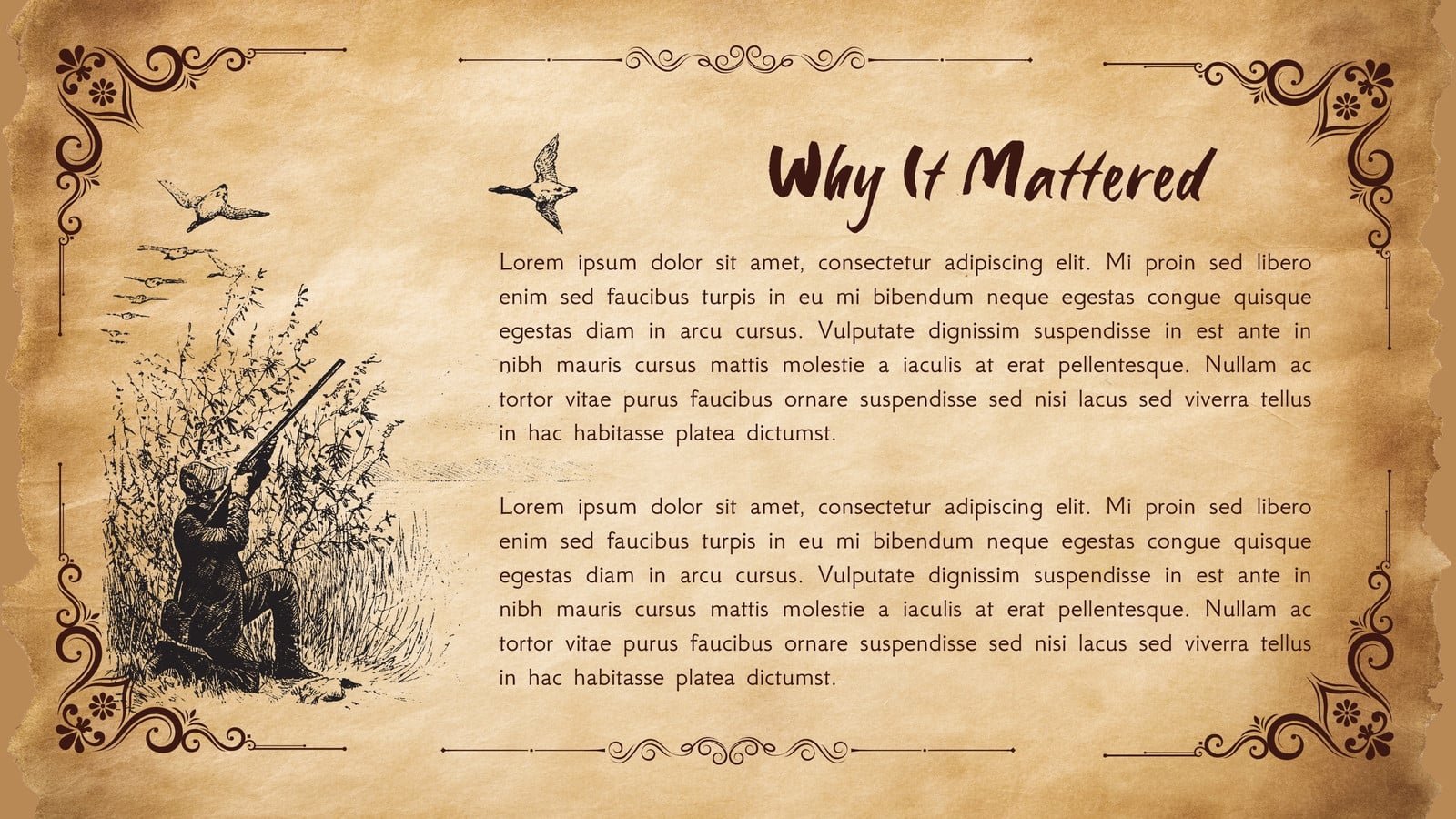 Why It Mattered

Lorem ipsum dolor sit amet, consectetur adipiscing elit. Mi proin sed libero enim sed faucibus turpis in eu mi bibendum neque egestas congue quisque egestas diam in arcu cursus. Vulputate dignissim suspendisse in est ante in nibh mauris cursus mattis molestie a iaculis at erat pellentesque. Nullam ac tortor vitae purus faucibus ornare suspendisse sed nisi lacus sed viverra tellus in hac habitasse platea dictumst.

Lorem ipsum dolor sit amet, consectetur adipiscing elit. Mi proin sed libero enim sed faucibus turpis in eu mi bibendum neque egestas congue quisque egestas diam in arcu cursus. Vulputate dignissim suspendisse in est ante in nibh mauris cursus mattis molestie a iaculis at erat pellentesque. Nullam ac tortor vitae purus faucibus ornare suspendisse sed nisi lacus sed viverra tellus in hac habitasse platea dictumst.